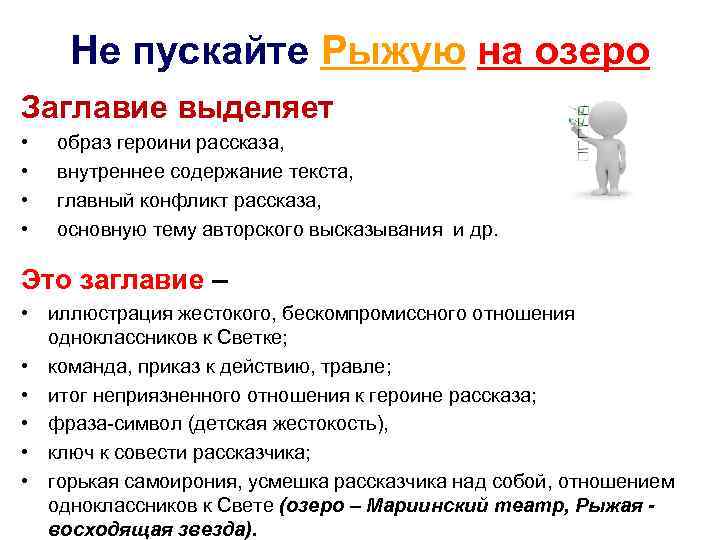 Не пускайте Рыжую на озеро

Заглавие выделяет

• образ героини рассказа,
• внутреннее содержание текста,
• главный конфликт рассказа,
• основную тему авторского высказывания и др.

Это заглавие –

• иллюстрация жестокого, бескомпромиссного отношения одноклассников к Светке;
• команда, приказ к действию, травле;
• итог неприязненного отношения к героине рассказа;
• фраза-символ (детская жестокость),
• ключ к совести рассказчика;
• горькая самоирония, усмешка рассказчика над собой, отношением одноклассников к Свете (озеро – Мариинский театр, Рыжая - восходящая звезда).